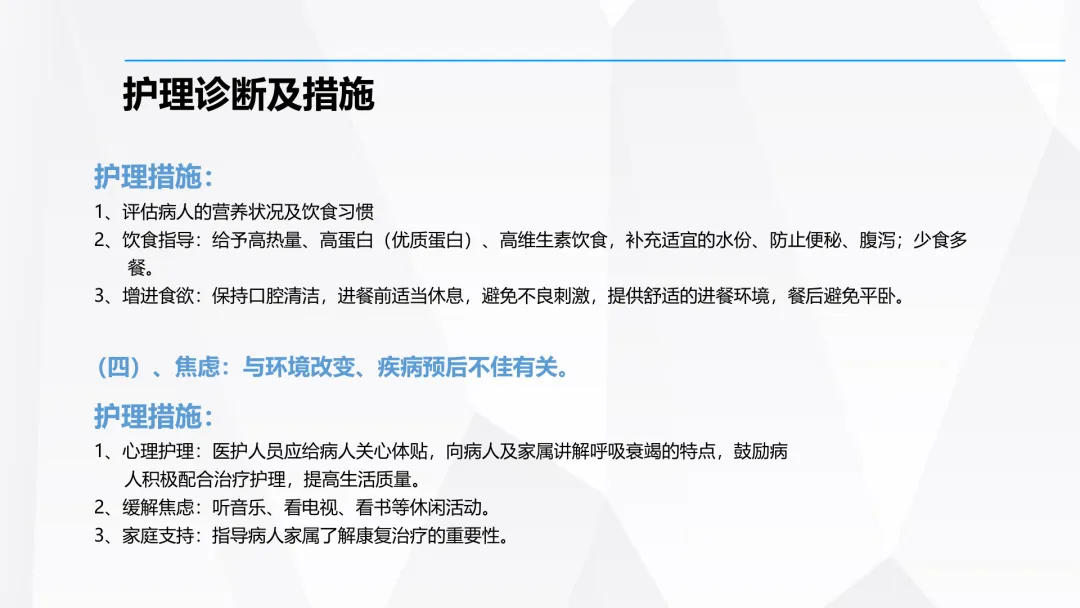 护理诊断及措施

护理措施：

1、评估病人的营养状况及饮食习惯
2、饮食指导：给予高热量、高蛋白（优质蛋白）、高维生素饮食，补充适宜的水份、防止便秘、腹泻；少食多餐。
3、增进食欲：保持口腔清洁，进餐前适当休息，避免不良刺激，提供舒适的进餐环境，餐后避免平卧。

（四）、焦虑：与环境改变、疾病预后不佳有关。

护理措施：

1、心理护理：医护人员应给病人关心体贴，向病人及家属讲解呼吸衰竭的特点，鼓励病人积极配合治疗护理，提高生活质量。
2、缓解焦虑：听音乐、看电视、看书等休闲活动。
3、家庭支持：指导病人家属了解康复治疗的重要性。